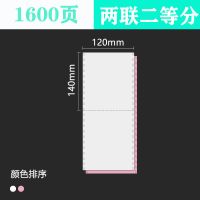 1600页

两联二等分

120mm

140mm

颜色排序